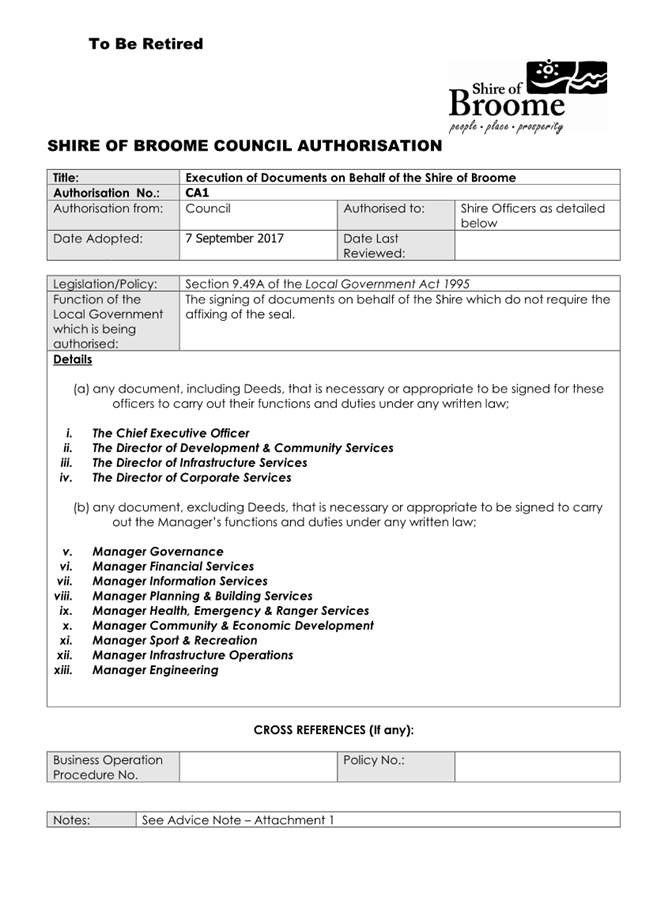 To Be Retired

Shire of Broome
people • place • prosperity

SHIRE OF BROOME COUNCIL AUTHORISATION

| Title: | Execution of Documents on Behalf of the Shire of Broome | | |
|---|---|---|---|
| Authorisation No.: | CA1 | | |
| Authorisation from: | Council | Authorised to: | Shire Officers as detailed below |
| Date Adopted: | 7 September 2017 | Date Last Reviewed: | |

| Legislation/Policy: | Section 9.49A of the Local Government Act 1995 |
|---|---|
| Function of the Local Government which is being authorised: | The signing of documents on behalf of the Shire which do not require the affixing of the seal. |

Details

(a) any document, including Deeds, that is necessary or appropriate to be signed for these officers to carry out their functions and duties under any written law;

i. The Chief Executive Officer
ii. The Director of Development & Community Services
iii. The Director of Infrastructure Services
iv. The Director of Corporate Services

(b) any document, excluding Deeds, that is necessary or appropriate to be signed to carry out the Manager's functions and duties under any written law;

v. Manager Governance
vi. Manager Financial Services
vii. Manager Information Services
viii. Manager Planning & Building Services
ix. Manager Health, Emergency & Ranger Services
x. Manager Community & Economic Development
xi. Manager Sport & Recreation
xii. Manager Infrastructure Operations
xiii. Manager Engineering

CROSS REFERENCES (If any):

| Business Operation Procedure No. | | Policy No.: | |
|---|---|---|---|

| Notes: | See Advice Note – Attachment 1 |
|---|---|